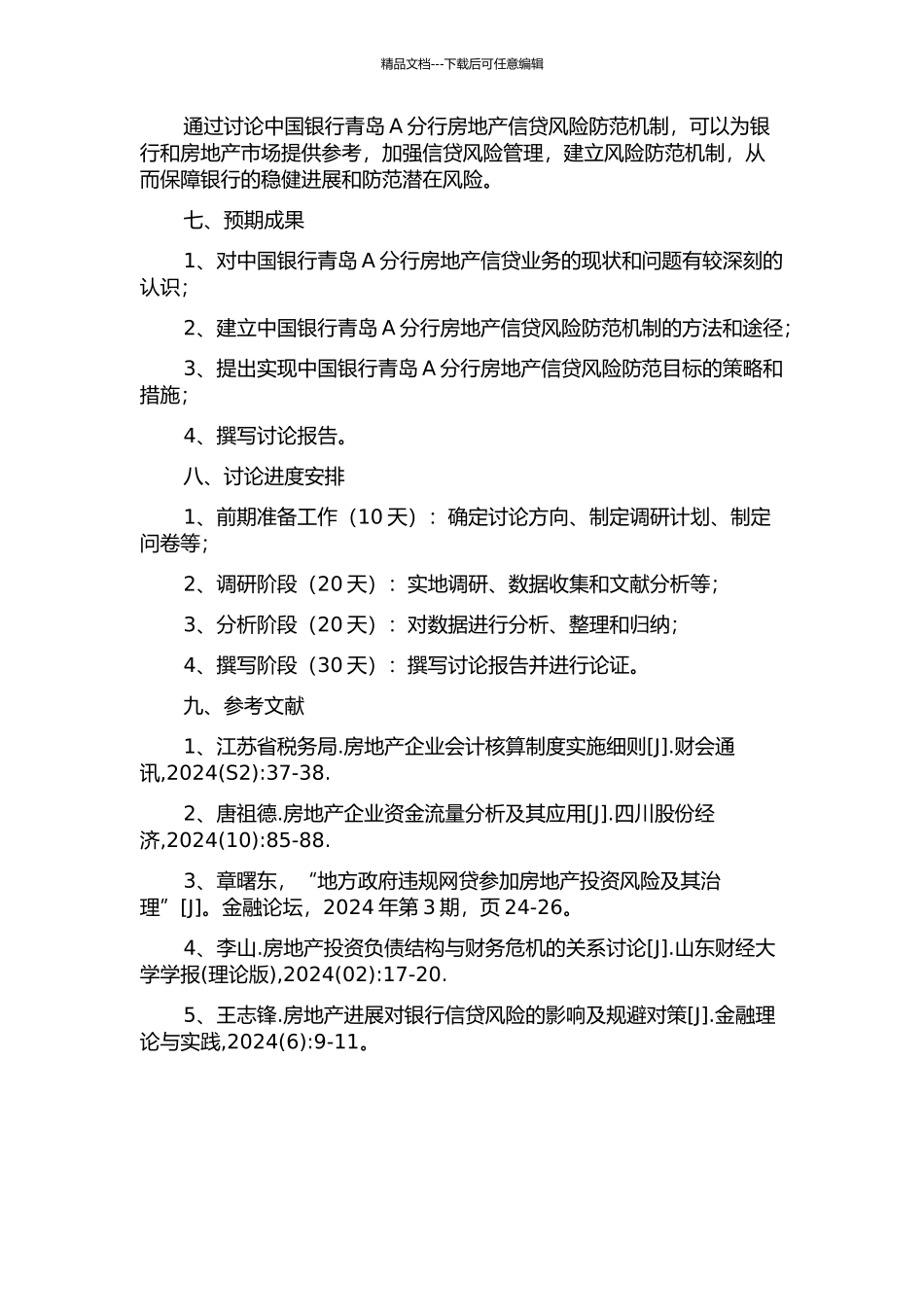 精品文档---下载后可任意编辑

通过讨论中国银行青岛 A 分行房地产信贷风险防范机制，可以为银行和房地产市场提供参考，加强信贷风险管理，建立风险防范机制，从而保障银行的稳健进展和防范潜在风险。

七、预期成果

1、对中国银行青岛 A 分行房地产信贷业务的现状和问题有较深刻的认识；

2、建立中国银行青岛 A 分行房地产信贷风险防范机制的方法和途径；

3、提出实现中国银行青岛 A 分行房地产信贷风险防范目标的策略和措施；

4、撰写讨论报告。

八、讨论进度安排

1、前期准备工作（10 天）：确定讨论方向、制定调研计划、制定问卷等；

2、调研阶段（20 天）：实地调研、数据收集和文献分析等；

3、分析阶段（20 天）：对数据进行分析、整理和归纳；

4、撰写阶段（30 天）：撰写讨论报告并进行论证。

九、参考文献

1、江苏省税务局.房地产企业会计核算制度实施细则[J].财会通讯,2024(S2):37-38.

2、唐祖德.房地产企业资金流量分析及其应用[J].四川股份经济,2024(10):85-88.

3、章曙东，“地方政府违规网贷参加房地产投资风险及其治理”[J]。金融论坛，2024 年第 3 期，页 24-26。

4、李山.房地产投资负债结构与财务危机的关系讨论[J].山东财经大学学报(理论版),2024(02):17-20.

5、王志锋.房地产进展对银行信贷风险的影响及规避对策[J].金融理论与实践,2024(6):9-11。